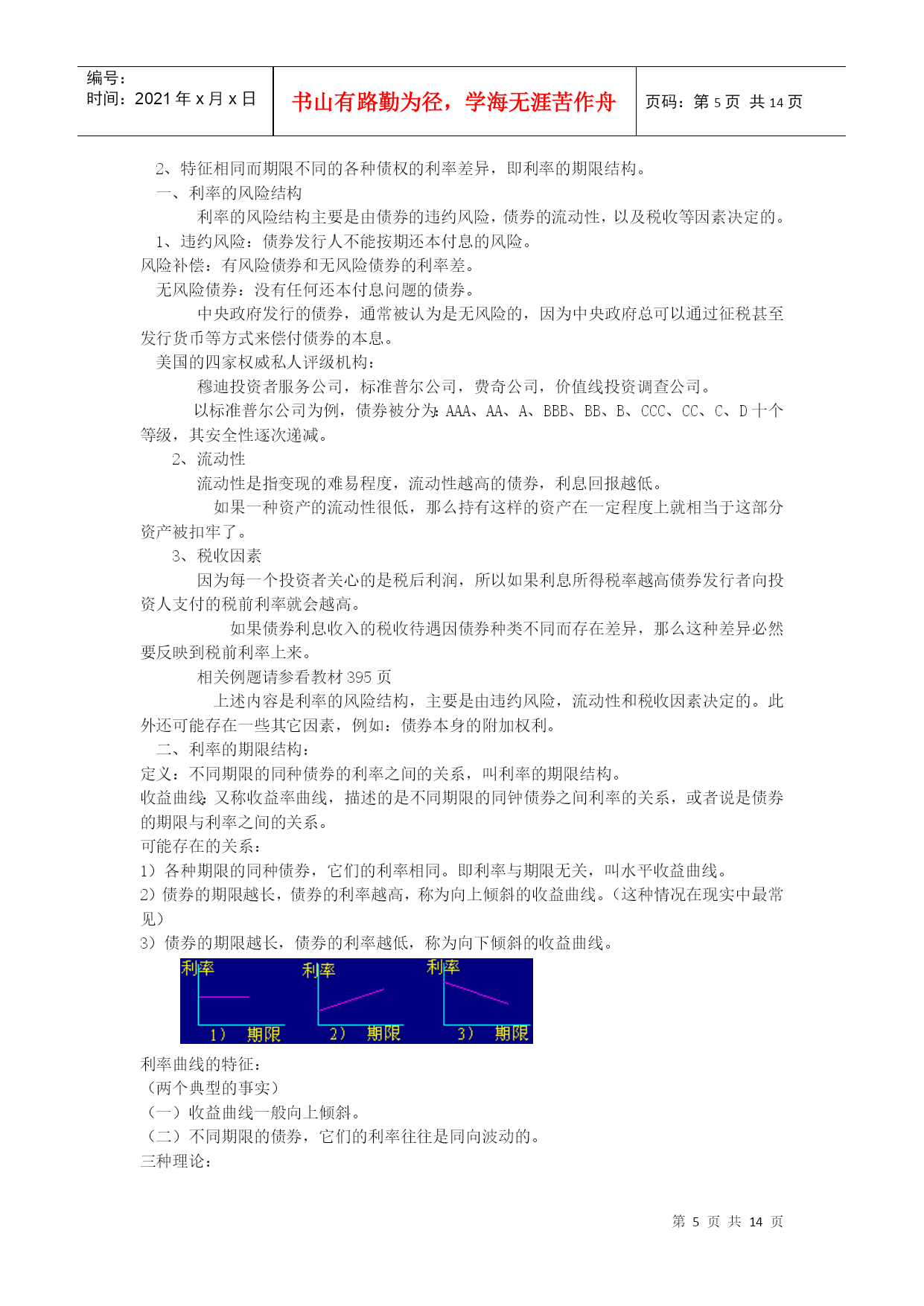 编号：
时间：2021 年 x 月 x 日

书山有路勤为径，学海无涯苦作舟

页码：第 5 页 共 14 页

2、特征相同而期限不同的各种债权的利率差异，即利率的期限结构。

一、利率的风险结构

利率的风险结构主要是由债券的违约风险，债券的流动性，以及税收等因素决定的。

1、违约风险：债券发行人不能按期还本付息的风险。

风险补偿：有风险债券和无风险债券的利率差。

无风险债券：没有任何还本付息问题的债券。

中央政府发行的债券，通常被认为是无风险的，因为中央政府总可以通过征税甚至发行货币等方式来偿付债券的本息。

美国的四家权威私人评级机构：

穆迪投资者服务公司，标准普尔公司，费奇公司，价值线投资调查公司。

以标准普尔公司为例，债券被分为：AAA、AA、A、BBB、BB、B、CCC、CC、C、D 十个等级，其安全性逐次递减。

2、流动性

流动性是指变现的难易程度，流动性越高的债券，利息回报越低。

如果一种资产的流动性很低，那么持有这样的资产在一定程度上就相当于这部分资产被扣牢了。

3、税收因素

因为每一个投资者关心的是税后利润，所以如果利息所得税率越高债券发行者向投资人支付的税前利率就会越高。

如果债券利息收入的税收待遇因债券种类不同而存在差异，那么这种差异必然要反映到税前利率上来。

相关例题请参看教材 395 页

上述内容是利率的风险结构，主要是由违约风险，流动性和税收因素决定的。此外还可能存在一些其它因素，例如：债券本身的附加权利。

二、利率的期限结构：

定义：不同期限的同种债券的利率之间的关系，叫利率的期限结构。

收益曲线：又称收益率曲线，描述的是不同期限的同钟债券之间利率的关系，或者说是债券的期限与利率之间的关系。

可能存在的关系：

1）各种期限的同种债券，它们的利率相同。即利率与期限无关，叫水平收益曲线。

2）债券的期限越长，债券的利率越高，称为向上倾斜的收益曲线。（这种情况在现实中最常见）

3）债券的期限越长，债券的利率越低，称为向下倾斜的收益曲线。

利率 1） 期限 利率 2） 期限 利率 3） 期限

利率曲线的特征：

（两个典型的事实）

（一）收益曲线一般向上倾斜。

（二）不同期限的债券，它们的利率往往是同向波动的。

三种理论：

第 5 页 共 14 页